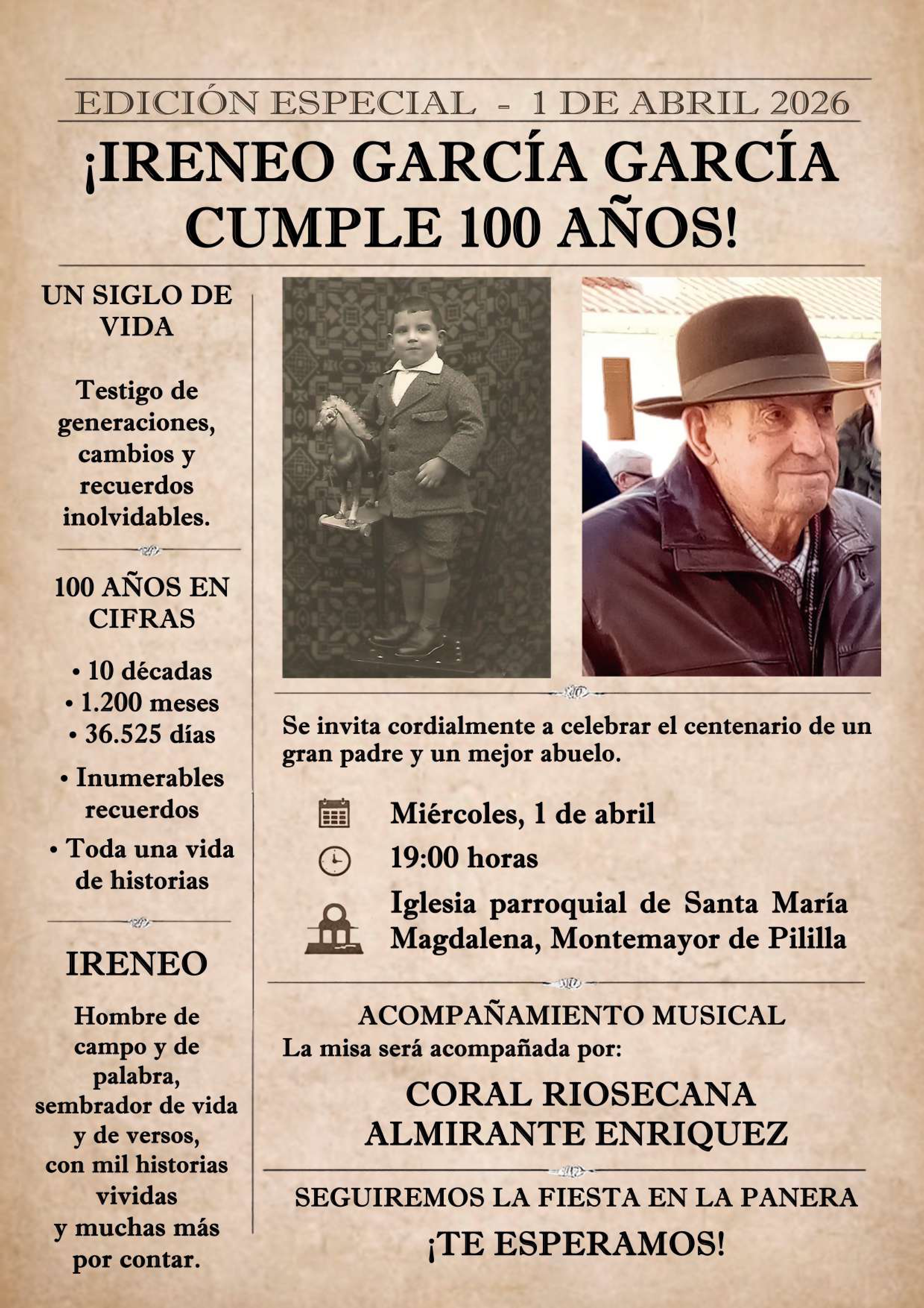 EDICIÓN ESPECIAL - 1 DE ABRIL 2026

¡IRENEO GARCÍA GARCÍA CUMPLE 100 AÑOS!

UN SIGLO DE VIDA

Testigo de generaciones, cambios y recuerdos inolvidables.

100 AÑOS EN CIFRAS

• 10 décadas
• 1.200 meses
• 36.525 días
• Inumerables recuerdos
• Toda una vida de historias

IRENEO

Hombre de campo y de palabra, sembrador de vida y de versos, con mil historias vividas y muchas más por contar.

Se invita cordialmente a celebrar el centenario de un gran padre y un mejor abuelo.

Miércoles, 1 de abril

19:00 horas

Iglesia parroquial de Santa María Magdalena, Montemayor de Pililla

ACOMPAÑAMIENTO MUSICAL

La misa será acompañada por:

CORAL RIOSECANA
ALMIRANTE ENRIQUEZ

SEGUIREMOS LA FIESTA EN LA PANERA

¡TE ESPERAMOS!